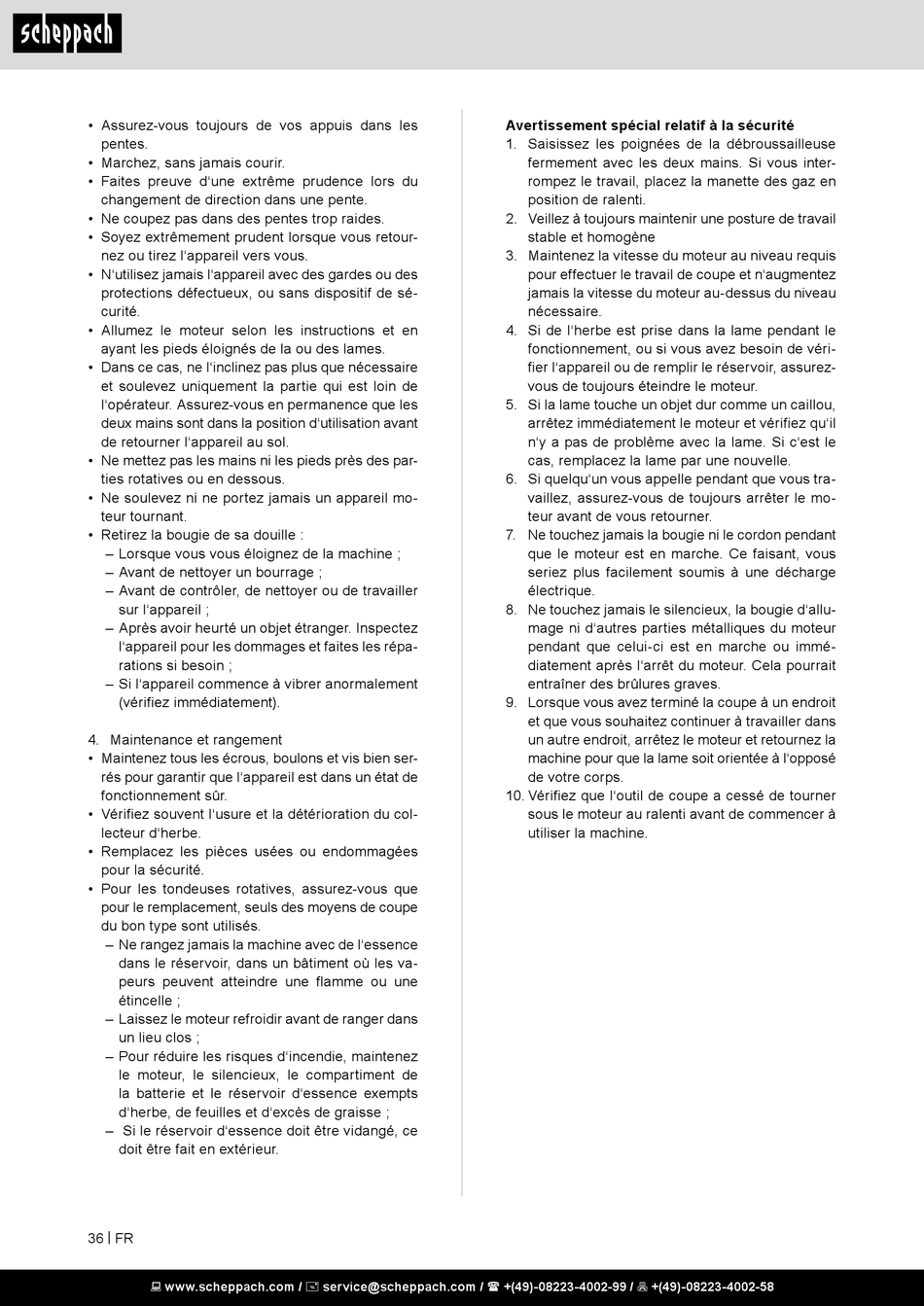 scheppach

• Assurez-vous toujours de vos appuis dans les pentes.
• Marchez, sans jamais courir.
• Faites preuve d'une extrême prudence lors du changement de direction dans une pente.
• Ne coupez pas dans des pentes trop raides.
• Soyez extrêmement prudent lorsque vous retournez ou tirez l'appareil vers vous.
• N'utilisez jamais l'appareil avec des gardes ou des protections défectueux, ou sans dispositif de sécurité.
• Allumez le moteur selon les instructions et en ayant les pieds éloignés de la ou des lames.
• Dans ce cas, ne l'inclinez pas plus que nécessaire et soulevez uniquement la partie qui est loin de l'opérateur. Assurez-vous en permanence que les deux mains sont dans la position d'utilisation avant de retourner l'appareil au sol.
• Ne mettez pas les mains ni les pieds près des parties rotatives ou en dessous.
• Ne soulevez ni ne portez jamais un appareil moteur tournant.
• Retirez la bougie de sa douille :
– Lorsque vous vous éloignez de la machine ;
– Avant de nettoyer un bourrage ;
– Avant de contrôler, de nettoyer ou de travailler sur l'appareil ;
– Après avoir heurté un objet étranger. Inspectez l'appareil pour les dommages et faites les réparations si besoin ;
– Si l'appareil commence à vibrer anormalement (vérifiez immédiatement).

4. Maintenance et rangement
• Maintenez tous les écrous, boulons et vis bien serrés pour garantir que l'appareil est dans un état de fonctionnement sûr.
• Vérifiez souvent l'usure et la détérioration du collecteur d'herbe.
• Remplacez les pièces usées ou endommagées pour la sécurité.
• Pour les tondeuses rotatives, assurez-vous que pour le remplacement, seuls des moyens de coupe du bon type sont utilisés.
– Ne rangez jamais la machine avec de l'essence dans le réservoir, dans un bâtiment où les vapeurs peuvent atteindre une flamme ou une étincelle ;
– Laissez le moteur refroidir avant de ranger dans un lieu clos ;
– Pour réduire les risques d'incendie, maintenez le moteur, le silencieux, le compartiment de la batterie et le réservoir d'essence exempts d'herbe, de feuilles et d'excès de graisse ;
– Si le réservoir d'essence doit être vidangé, ce doit être fait en extérieur.

Avertissement spécial relatif à la sécurité
1. Saisissez les poignées de la débroussailleuse fermement avec les deux mains. Si vous interrompez le travail, placez la manette des gaz en position de ralenti.
2. Veillez à toujours maintenir une posture de travail stable et homogène
3. Maintenez la vitesse du moteur au niveau requis pour effectuer le travail de coupe et n'augmentez jamais la vitesse du moteur au-dessus du niveau nécessaire.
4. Si de l'herbe est prise dans la lame pendant le fonctionnement, ou si vous avez besoin de vérifier l'appareil ou de remplir le réservoir, assurez-vous de toujours éteindre le moteur.
5. Si la lame touche un objet dur comme un caillou, arrêtez immédiatement le moteur et vérifiez qu'il n'y a pas de problème avec la lame. Si c'est le cas, remplacez la lame par une nouvelle.
6. Si quelqu'un vous appelle pendant que vous travaillez, assurez-vous de toujours arrêter le moteur avant de vous retourner.
7. Ne touchez jamais la bougie ni le cordon pendant que le moteur est en marche. Ce faisant, vous seriez plus facilement soumis à une décharge électrique.
8. Ne touchez jamais le silencieux, la bougie d'allumage ni d'autres parties métalliques du moteur pendant que celui-ci est en marche ou immédiatement après l'arrêt du moteur. Cela pourrait entraîner des brûlures graves.
9. Lorsque vous avez terminé la coupe à un endroit et que vous souhaitez continuer à travailler dans un autre endroit, arrêtez le moteur et retournez la machine pour que la lame soit orientée à l'opposé de votre corps.
10. Vérifiez que l'outil de coupe a cessé de tourner sous le moteur au ralenti avant de commencer à utiliser la machine.

36 | FR

www.scheppach.com / service@scheppach.com / +(49)-08223-4002-99 / +(49)-08223-4002-58